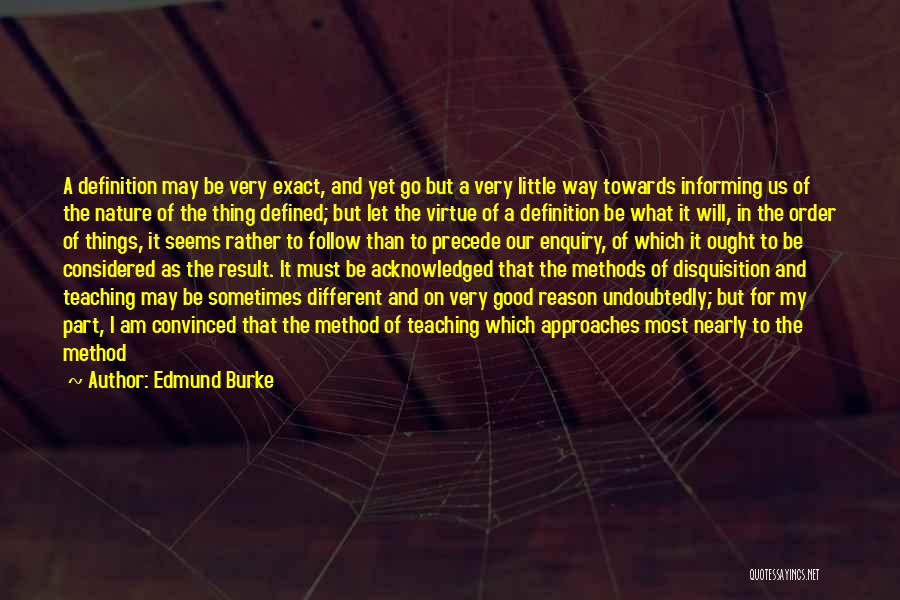 A definition may be very exact, and yet go but a very little way towards informing us of the nature of the thing defined; but let the virtue of a definition be what it will, in the order of things, it seems rather to follow than to precede our enquiry, of which it ought to be considered as the result. It must be acknowledged that the methods of disquisition and teaching may be sometimes different and on very good reason undoubtedly; but for my part, I am convinced that the method of teaching which approaches most nearly to the method

~ Author: Edmund Burke

QUOTESSAYINGS.NET